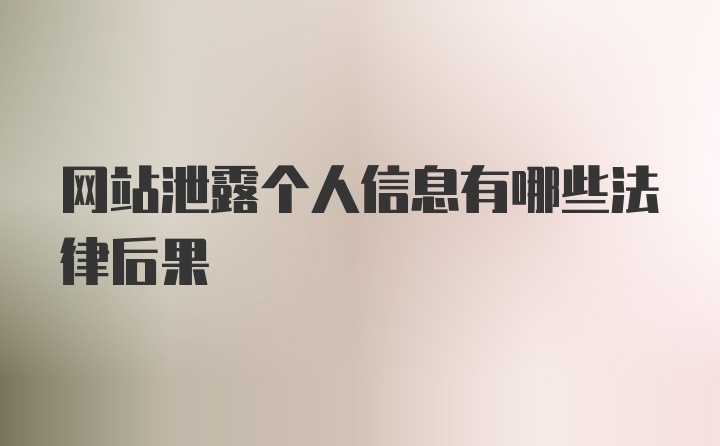 网站泄露个人信息有哪些法律后果